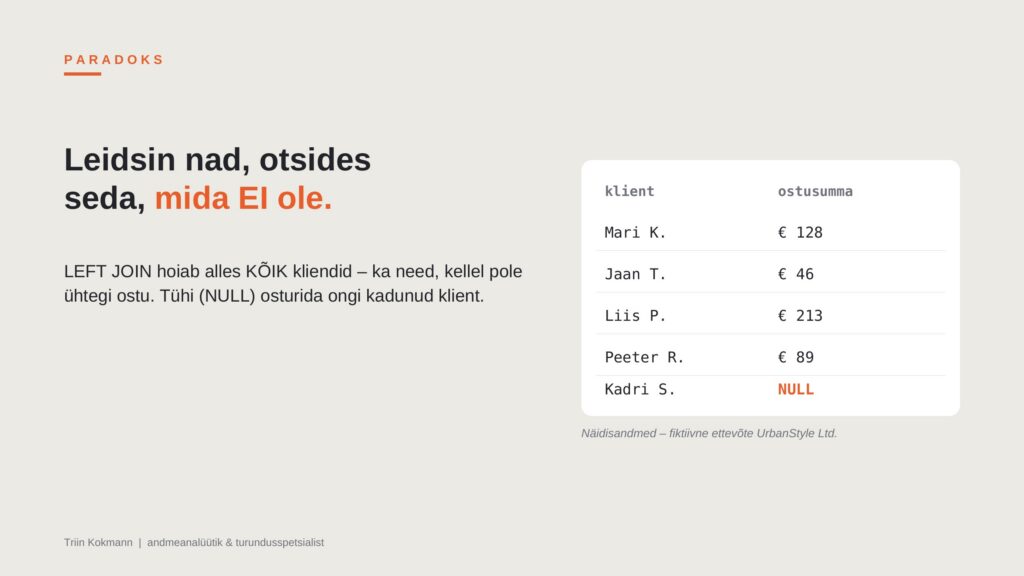 PARADOKS

Leidsin nad, otsides seda, mida EI ole.

LEFT JOIN hoiab alles KÕIK kliendid – ka need, kellel pole ühtegi ostu. Tühi (NULL) osturida ongi kadunud klient.

| klient | ostusumma |
|---|---|
| Mari K. | € 128 |
| Jaan T. | € 46 |
| Liis P. | € 213 |
| Peeter R. | € 89 |
| Kadri S. | NULL |

Näidisandmed – fiktiivne ettevõte UrbanStyle Ltd.

Triin Kokmann | andmeanalüütik & turundusspetsialist